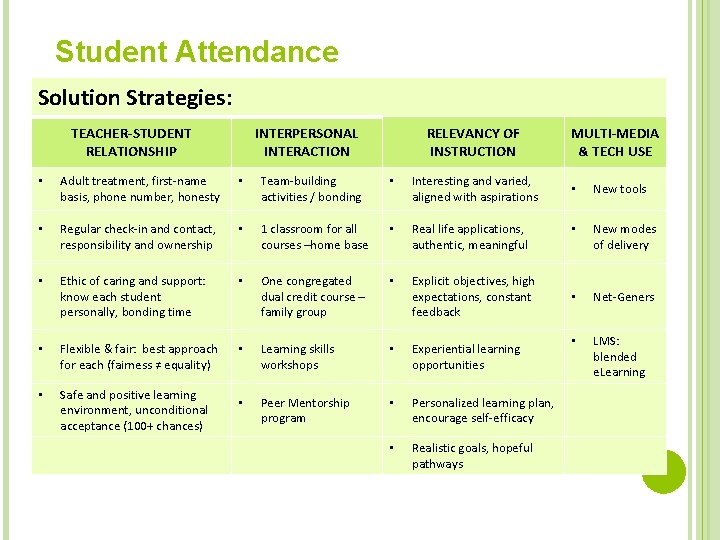 Student Attendance

Solution Strategies:

| TEACHER-STUDENT RELATIONSHIP | INTERPERSONAL INTERACTION | RELEVANCY OF INSTRUCTION | MULTI-MEDIA & TECH USE |
|---|---|---|---|
| ▪ Adult treatment, first-name basis, phone number, honesty | ▪ Team-building activities / bonding | ▪ Interesting and varied, aligned with aspirations | ▪ New tools |
| ▪ Regular check-in and contact, responsibility and ownership | ▪ 1 classroom for all courses –home base | ▪ Real life applications, authentic, meaningful | ▪ New modes of delivery |
| ▪ Ethic of caring and support: know each student personally, bonding time | ▪ One congregated dual credit course – family group | ▪ Explicit objectives, high expectations, constant feedback | ▪ Net-Geners |
| ▪ Flexible & fair: best approach for each (fairness ≠ equality) | ▪ Learning skills workshops | ▪ Experiential learning opportunities | ▪ LMS: blended eLearning |
| ▪ Safe and positive learning environment, unconditional acceptance (100+ chances) | ▪ Peer Mentorship program | ▪ Personalized learning plan, encourage self-efficacy | |
| | | ▪ Realistic goals, hopeful pathways | |